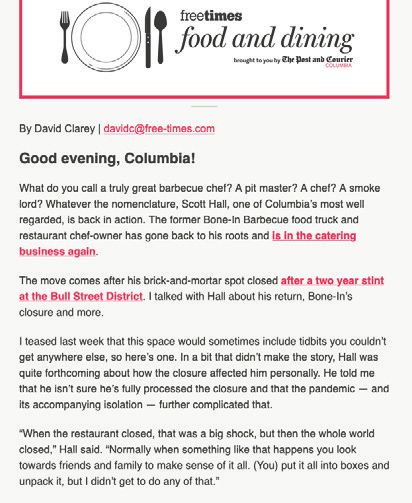 freetimes
food and dining
brought to you by The Post and Courier
COLUMBIA

By David Clarey | davidc@free-times.com

Good evening, Columbia!

What do you call a truly great barbecue chef? A pit master? A chef? A smoke lord? Whatever the nomenclature, Scott Hall, one of Columbia's most well regarded, is back in action. The former Bone-In Barbecue food truck and restaurant chef-owner has gone back to his roots and is in the catering business again.

The move comes after his brick-and-mortar spot closed after a two year stint at the Bull Street District. I talked with Hall about his return, Bone-In's closure and more.

I teased last week that this space would sometimes include tidbits you couldn't get anywhere else, so here's one. In a bit that didn't make the story, Hall was quite forthcoming about how the closure affected him personally. He told me that he isn't sure he's fully processed the closure and that the pandemic — and its accompanying isolation — further complicated that.

"When the restaurant closed, that was a big shock, but then the whole world closed," Hall said. "Normally when something like that happens you look towards friends and family to make sense of it all. (You) put it all into boxes and unpack it, but I didn't get to do any of that."